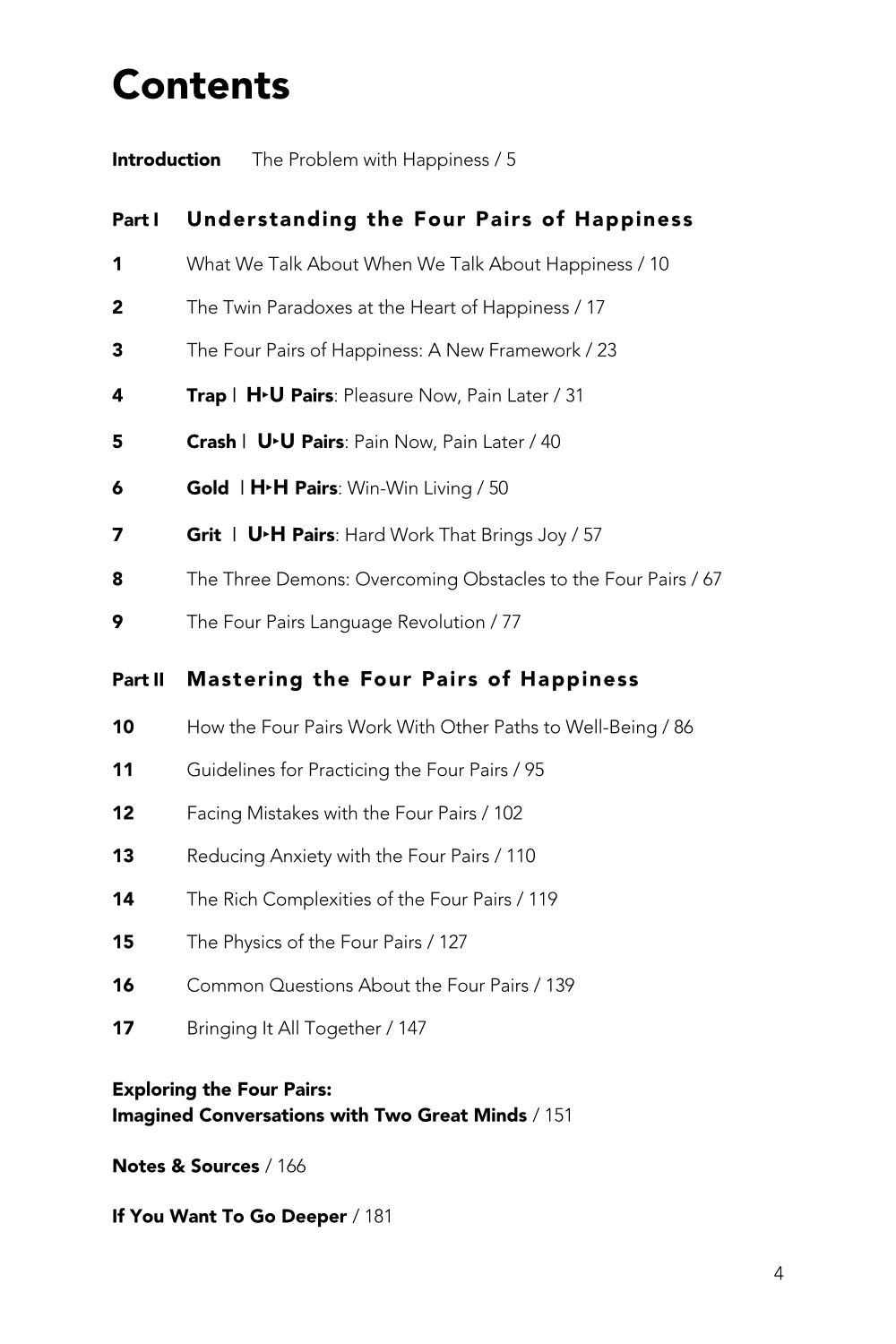 Contents

Introduction The Problem with Happiness / 5

Part I Understanding the Four Pairs of Happiness

1 What We Talk About When We Talk About Happiness / 10

2 The Twin Paradoxes at the Heart of Happiness / 17

3 The Four Pairs of Happiness: A New Framework / 23

4 Trap | H▸U Pairs: Pleasure Now, Pain Later / 31

5 Crash | U▸U Pairs: Pain Now, Pain Later / 40

6 Gold | H▸H Pairs: Win-Win Living / 50

7 Grit | U▸H Pairs: Hard Work That Brings Joy / 57

8 The Three Demons: Overcoming Obstacles to the Four Pairs / 67

9 The Four Pairs Language Revolution / 77

Part II Mastering the Four Pairs of Happiness

10 How the Four Pairs Work With Other Paths to Well-Being / 86

11 Guidelines for Practicing the Four Pairs / 95

12 Facing Mistakes with the Four Pairs / 102

13 Reducing Anxiety with the Four Pairs / 110

14 The Rich Complexities of the Four Pairs / 119

15 The Physics of the Four Pairs / 127

16 Common Questions About the Four Pairs / 139

17 Bringing It All Together / 147

Exploring the Four Pairs:
Imagined Conversations with Two Great Minds / 151

Notes & Sources / 166

If You Want To Go Deeper / 181

4